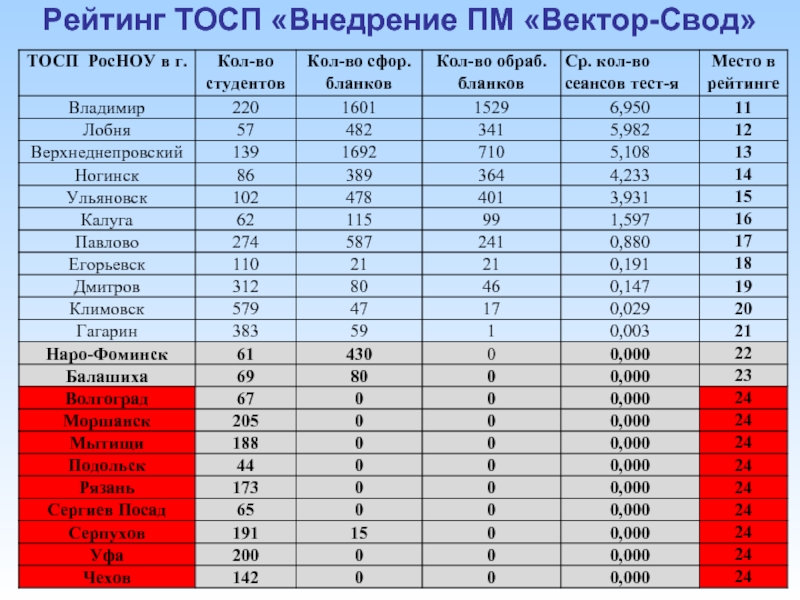 Рейтинг ТОСП «Внедрение ПМ «Вектор-Свод»

| ТОСП РосНОУ в г. | Кол-во студентов | Кол-во сфор. бланков | Кол-во обраб. бланков | Ср. кол-во сеансов тест-я | Место в рейтинге |
|---|---|---|---|---|---|
| Владимир | 220 | 1601 | 1529 | 6,950 | 11 |
| Лобня | 57 | 482 | 341 | 5,982 | 12 |
| Верхнеднепровский | 139 | 1692 | 710 | 5,108 | 13 |
| Ногинск | 86 | 389 | 364 | 4,233 | 14 |
| Ульяновск | 102 | 478 | 401 | 3,931 | 15 |
| Калуга | 62 | 115 | 99 | 1,597 | 16 |
| Павлово | 274 | 587 | 241 | 0,880 | 17 |
| Егорьевск | 110 | 21 | 21 | 0,191 | 18 |
| Дмитров | 312 | 80 | 46 | 0,147 | 19 |
| Климовск | 579 | 47 | 17 | 0,029 | 20 |
| Гагарин | 383 | 59 | 1 | 0,003 | 21 |
| Наро-Фоминск | 61 | 430 | 0 | 0,000 | 22 |
| Балашиха | 69 | 80 | 0 | 0,000 | 23 |
| Волгоград | 67 | 0 | 0 | 0,000 | 24 |
| Моршанск | 205 | 0 | 0 | 0,000 | 24 |
| Мытищи | 188 | 0 | 0 | 0,000 | 24 |
| Подольск | 44 | 0 | 0 | 0,000 | 24 |
| Рязань | 173 | 0 | 0 | 0,000 | 24 |
| Сергиев Посад | 65 | 0 | 0 | 0,000 | 24 |
| Серпухов | 191 | 15 | 0 | 0,000 | 24 |
| Уфа | 200 | 0 | 0 | 0,000 | 24 |
| Чехов | 142 | 0 | 0 | 0,000 | 24 |